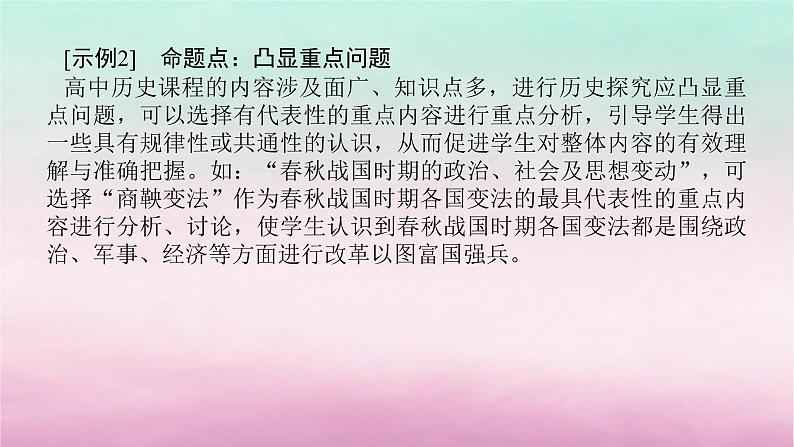 [示例2]　命题点：凸显重点问题

高中历史课程的内容涉及面广、知识点多，进行历史探究应凸显重点问题，可以选择有代表性的重点内容进行重点分析，引导学生得出一些具有规律性或共通性的认识，从而促进学生对整体内容的有效理解与准确把握。如：“春秋战国时期的政治、社会及思想变动”，可选择“商鞅变法”作为春秋战国时期各国变法的最具代表性的重点内容进行分析、讨论，使学生认识到春秋战国时期各国变法都是围绕政治、军事、经济等方面进行改革以图富国强兵。